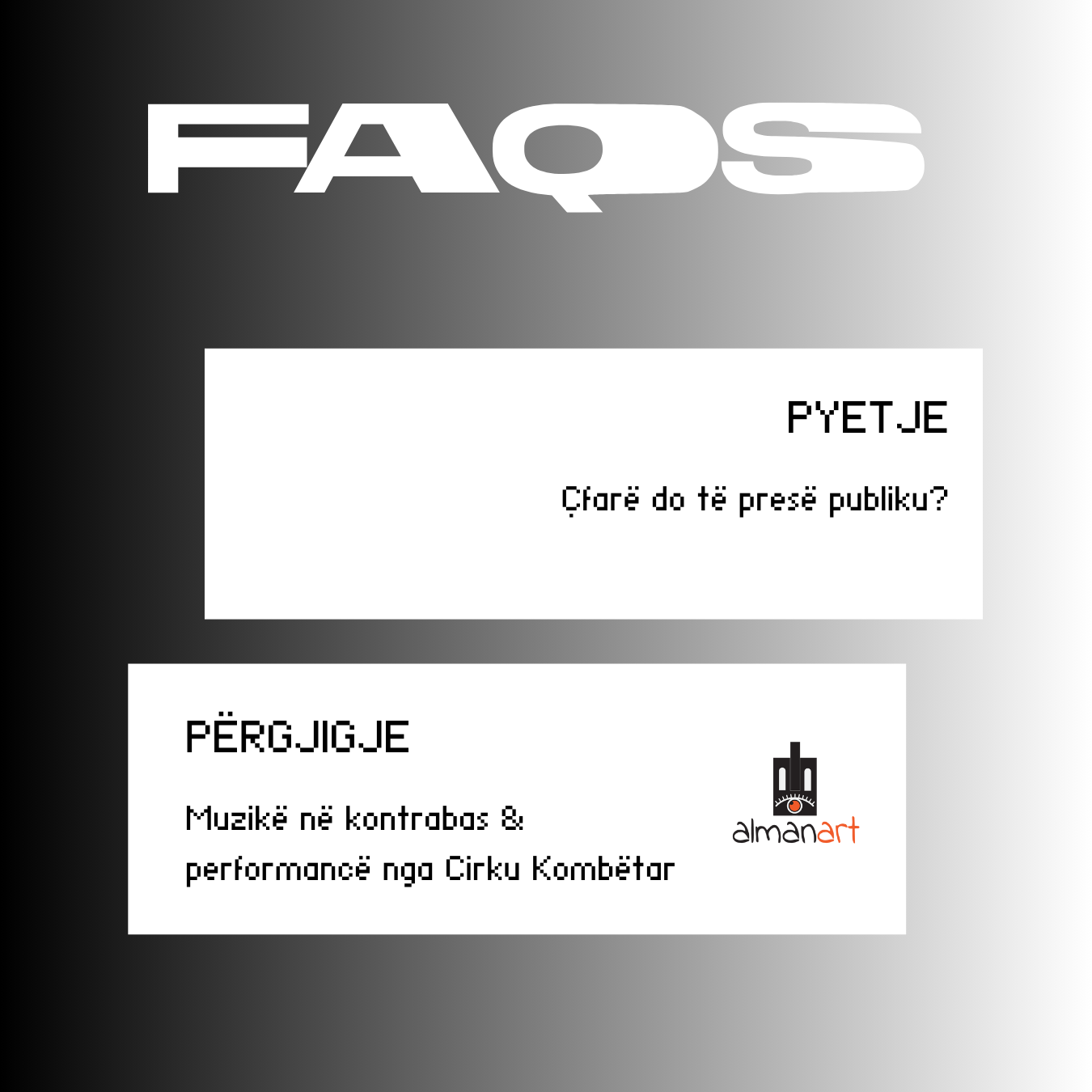 FAQS

PYETJE

Çfarë do të presë publiku?

PËRGJIGJE

Muzikë në kontrabas & performancë nga Cirku Kombëtar

almanart